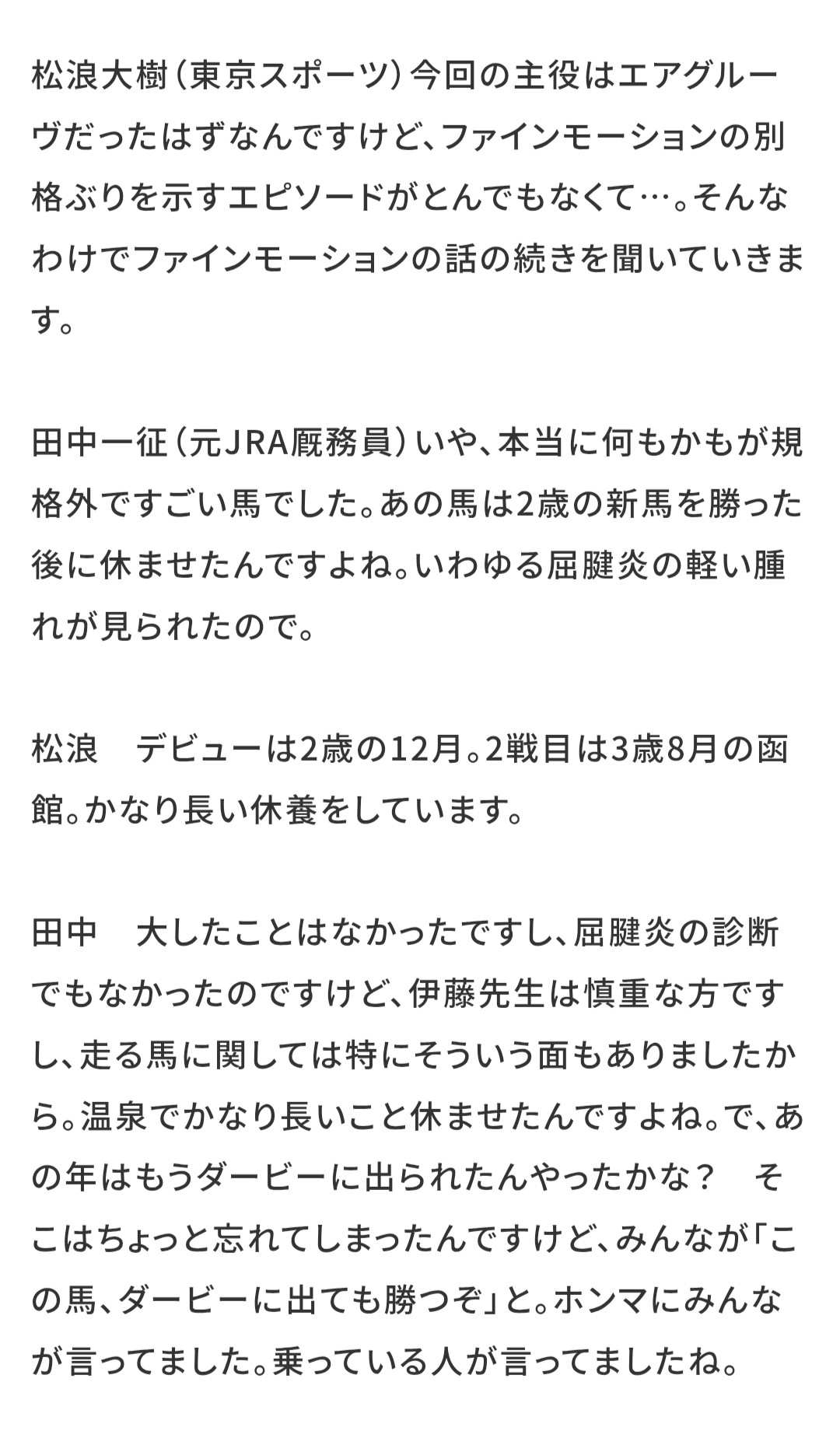 松浪大樹（東京スポーツ）今回の主役はエアグルーヴだったはずなんですけど、ファインモーションの別格ぶりを示すエピソードがとんでもなくて…。そんなわけでファインモーションの話の続きを聞いていきます。

田中一征（元JRA厩務員）いや、本当に何もかもが規格外ですごい馬でした。あの馬は2歳の新馬を勝った後に休ませたんですよね。いわゆる屈腱炎の軽い腫れが見られたので。

松浪　デビューは2歳の12月。2戦目は3歳8月の函館。かなり長い休養をしています。

田中　大したことはなかったですし、屈腱炎の診断でもなかったのですけど、伊藤先生は慎重な方ですし、走る馬に関しては特にそういう面もありましたから。温泉でかなり長いこと休ませたんですよね。で、あの年はもうダービーに出られたんやったかな？　そこはちょっと忘れてしまったんですけど、みんなが「この馬、ダービーに出ても勝つぞ」と。ホンマにみんなが言ってました。乗っている人が言ってましたね。